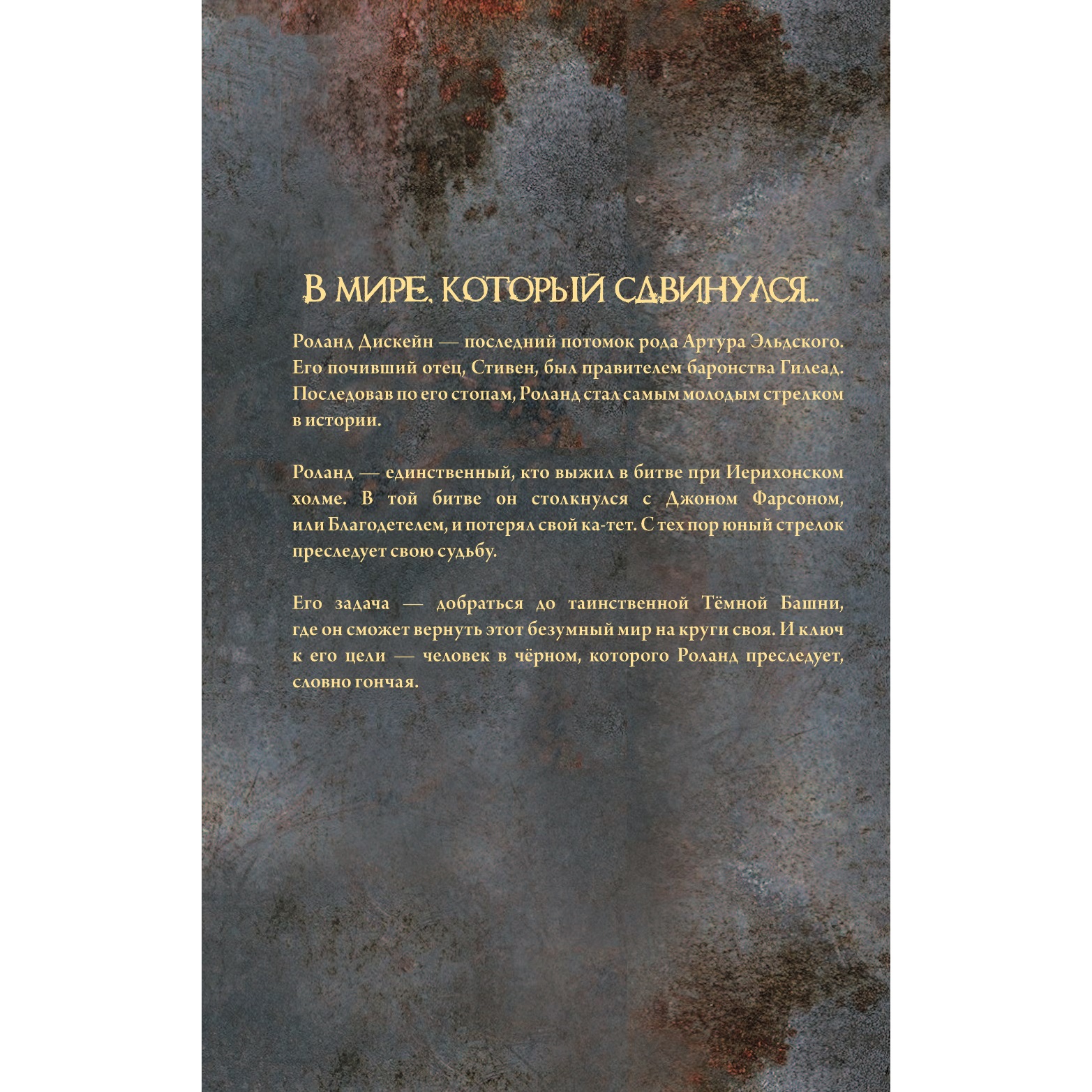 В МИРЕ, КОТОРЫЙ СДВИНУЛСЯ...

Роланд Дискейн — последний потомок рода Артура Эльдского. Его почивший отец, Стивен, был правителем баронства Гилеад. Последовав по его стопам, Роланд стал самым молодым стрелком в истории.

Роланд — единственный, кто выжил в битве при Иерихонском холме. В той битве он столкнулся с Джоном Фарсоном, или Благодетелем, и потерял свой ка-тет. С тех пор юный стрелок преследует свою судьбу.

Его задача — добраться до таинственной Тёмной Башни, где он сможет вернуть этот безумный мир на круги своя. И ключ к его цели — человек в чёрном, которого Роланд преследует, словно гончая.